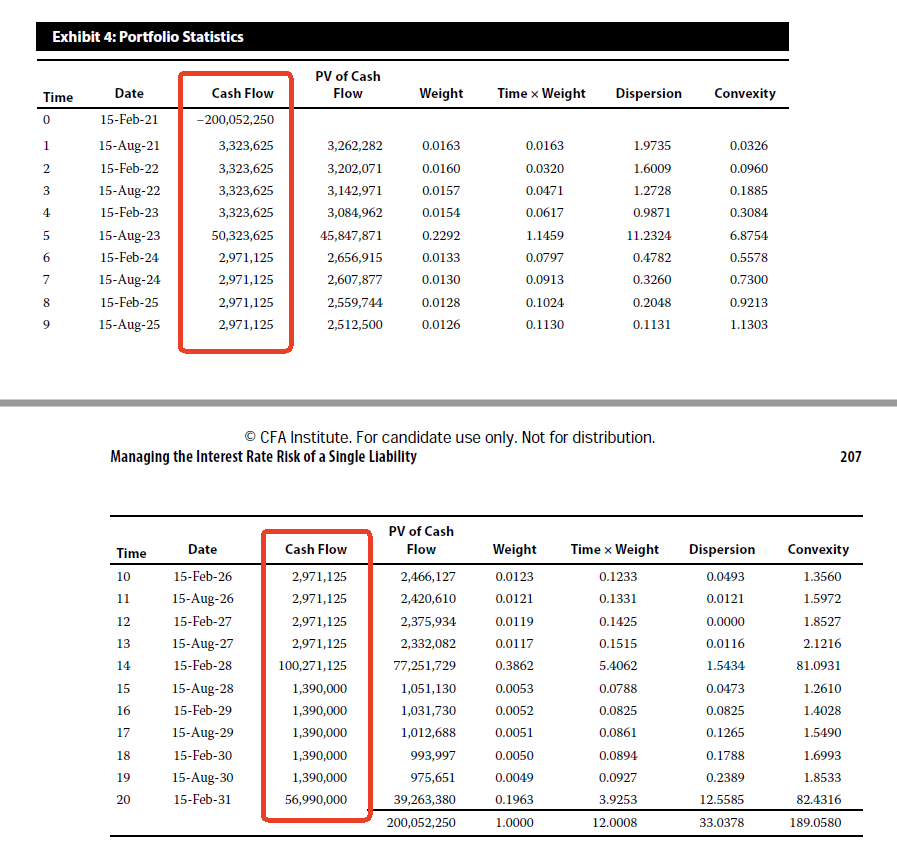 Exhibit 4: Portfolio Statistics

| Time | Date | Cash Flow | PV of Cash Flow | Weight | Time × Weight | Dispersion | Convexity |
|---|---|---|---|---|---|---|---|
| 0 | 15-Feb-21 | −200,052,250 | | | | | |
| 1 | 15-Aug-21 | 3,323,625 | 3,262,282 | 0.0163 | 0.0163 | 1.9735 | 0.0326 |
| 2 | 15-Feb-22 | 3,323,625 | 3,202,071 | 0.0160 | 0.0320 | 1.6009 | 0.0960 |
| 3 | 15-Aug-22 | 3,323,625 | 3,142,971 | 0.0157 | 0.0471 | 1.2728 | 0.1885 |
| 4 | 15-Feb-23 | 3,323,625 | 3,084,962 | 0.0154 | 0.0617 | 0.9871 | 0.3084 |
| 5 | 15-Aug-23 | 50,323,625 | 45,847,871 | 0.2292 | 1.1459 | 11.2324 | 6.8754 |
| 6 | 15-Feb-24 | 2,971,125 | 2,656,915 | 0.0133 | 0.0797 | 0.4782 | 0.5578 |
| 7 | 15-Aug-24 | 2,971,125 | 2,607,877 | 0.0130 | 0.0913 | 0.3260 | 0.7300 |
| 8 | 15-Feb-25 | 2,971,125 | 2,559,744 | 0.0128 | 0.1024 | 0.2048 | 0.9213 |
| 9 | 15-Aug-25 | 2,971,125 | 2,512,500 | 0.0126 | 0.1130 | 0.1131 | 1.1303 |

© CFA Institute. For candidate use only. Not for distribution.
Managing the Interest Rate Risk of a Single Liability 207

| Time | Date | Cash Flow | PV of Cash Flow | Weight | Time × Weight | Dispersion | Convexity |
|---|---|---|---|---|---|---|---|
| 10 | 15-Feb-26 | 2,971,125 | 2,466,127 | 0.0123 | 0.1233 | 0.0493 | 1.3560 |
| 11 | 15-Aug-26 | 2,971,125 | 2,420,610 | 0.0121 | 0.1331 | 0.0121 | 1.5972 |
| 12 | 15-Feb-27 | 2,971,125 | 2,375,934 | 0.0119 | 0.1425 | 0.0000 | 1.8527 |
| 13 | 15-Aug-27 | 2,971,125 | 2,332,082 | 0.0117 | 0.1515 | 0.0116 | 2.1216 |
| 14 | 15-Feb-28 | 100,271,125 | 77,251,729 | 0.3862 | 5.4062 | 1.5434 | 81.0931 |
| 15 | 15-Aug-28 | 1,390,000 | 1,051,130 | 0.0053 | 0.0788 | 0.0473 | 1.2610 |
| 16 | 15-Feb-29 | 1,390,000 | 1,031,730 | 0.0052 | 0.0825 | 0.0825 | 1.4028 |
| 17 | 15-Aug-29 | 1,390,000 | 1,012,688 | 0.0051 | 0.0861 | 0.1265 | 1.5490 |
| 18 | 15-Feb-30 | 1,390,000 | 993,997 | 0.0050 | 0.0894 | 0.1788 | 1.6993 |
| 19 | 15-Aug-30 | 1,390,000 | 975,651 | 0.0049 | 0.0927 | 0.2389 | 1.8533 |
| 20 | 15-Feb-31 | 56,990,000 | 39,263,380 | 0.1963 | 3.9253 | 12.5585 | 82.4316 |
| | | | 200,052,250 | 1.0000 | 12.0008 | 33.0378 | 189.0580 |